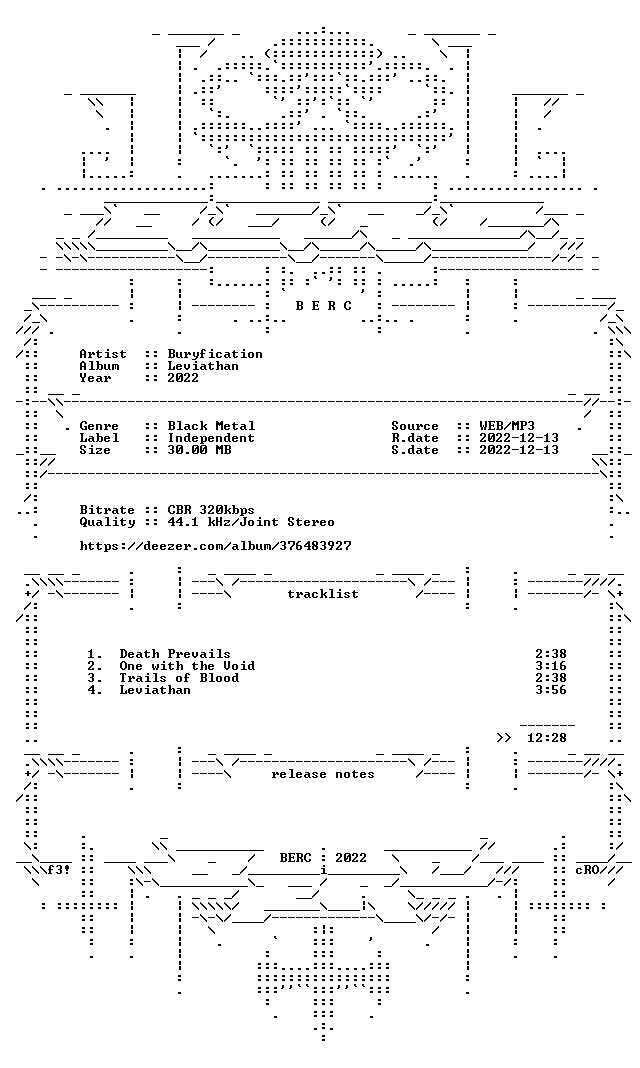 B E R C

Artist :: Buryfication
Album :: Leviathan
Year :: 2022

Genre :: Black Metal
Label :: Independent
Size :: 30.00 MB

Source :: WEB/MP3
R.date :: 2022-12-13
S.date :: 2022-12-13

Bitrate :: CBR 320kbps
Quality :: 44.1 kHz/Joint Stereo

https://deezer.com/album/376483927

tracklist

1. Death Prevails 2:38
2. One with the Void 3:16
3. Trails of Blood 2:38
4. Leviathan 3:56

>> 12:28

release notes

f3!
BERC : 2022
cRO